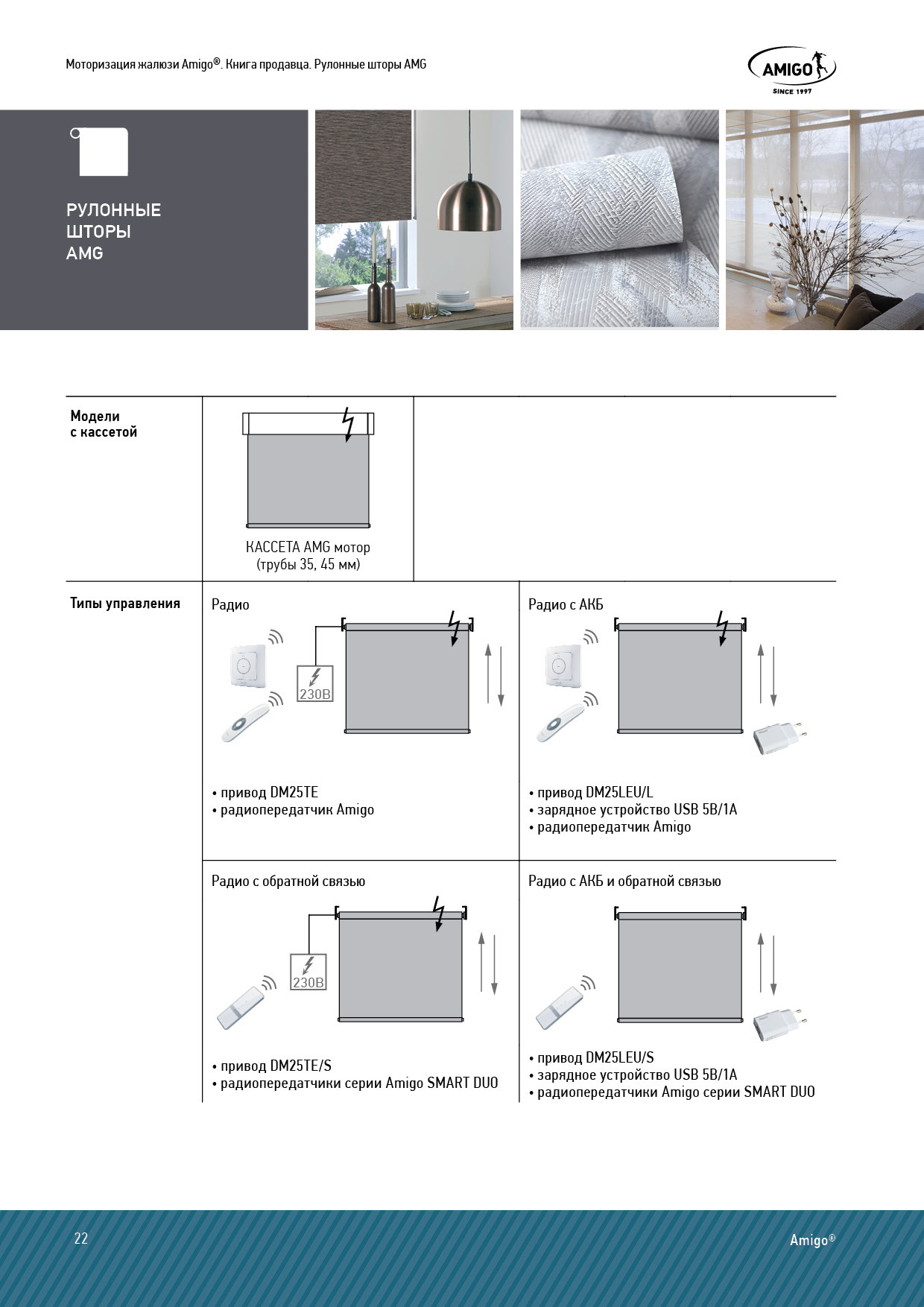 Моторизация жалюзи Amigo®. Книга продавца. Рулонные шторы AMG

AMIGO
SINCE 1997

РУЛОННЫЕ
ШТОРЫ
AMG

Модели с кассетой

КАССЕТА AMG мотор
(трубы 35, 45 мм)

Типы управления

Радио

230В

• привод DM25TE
• радиопередатчик Amigo

Радио с АКБ

• привод DM25LEU/L
• зарядное устройство USB 5В/1А
• радиопередатчик Amigo

Радио с обратной связью

230В

• привод DM25TE/S
• радиопередатчики серии Amigo SMART DUO

Радио с АКБ и обратной связью

• привод DM25LEU/S
• зарядное устройство USB 5В/1А
• радиопередатчики Amigo серии SMART DUO

22

Amigo®